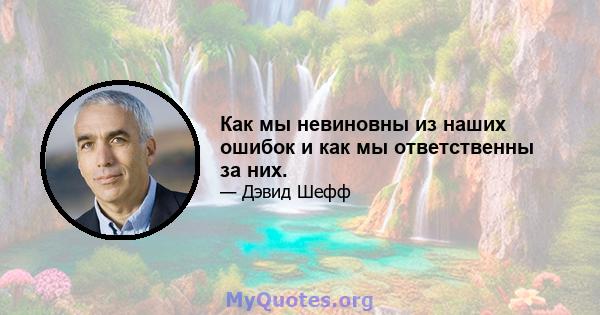 Как мы невиновны из наших ошибок и как мы ответственны за них.

— Дэвид Шефф

MyQuotes.org